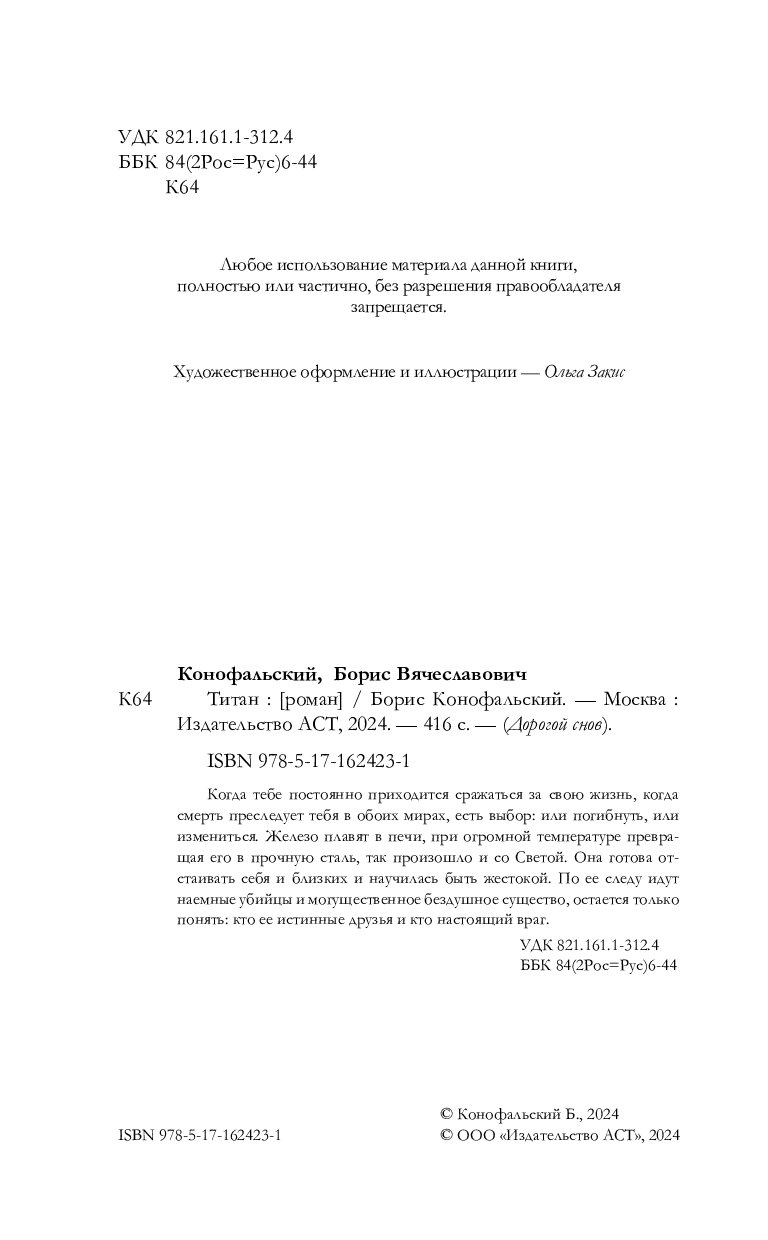 УДК 821.161.1-312.4
ББК 84(2Рос=Рус)6-44
К64

Любое использование материала данной книги, полностью или частично, без разрешения правообладателя запрещается.

Художественное оформление и иллюстрации — Ольга Закис

Конофальский, Борис Вячеславович
К64 Титан : [роман] / Борис Конофальский. — Москва : Издательство АСТ, 2024. — 416 с. — (Дорогой снов).

ISBN 978-5-17-162423-1

Когда тебе постоянно приходится сражаться за свою жизнь, когда смерть преследует тебя в обоих мирах, есть выбор: или погибнуть, или измениться. Железо плавят в печи, при огромной температуре превращая его в прочную сталь, так произошло и со Светой. Она готова отстаивать себя и близких и научилась быть жестокой. По ее следу идут наемные убийцы и могущественное бездушное существо, остается только понять: кто ее истинные друзья и кто настоящий враг.

УДК 821.161.1-312.4
ББК 84(2Рос=Рус)6-44

ISBN 978-5-17-162423-1

© Конофальский Б., 2024
© ООО «Издательство АСТ», 2024